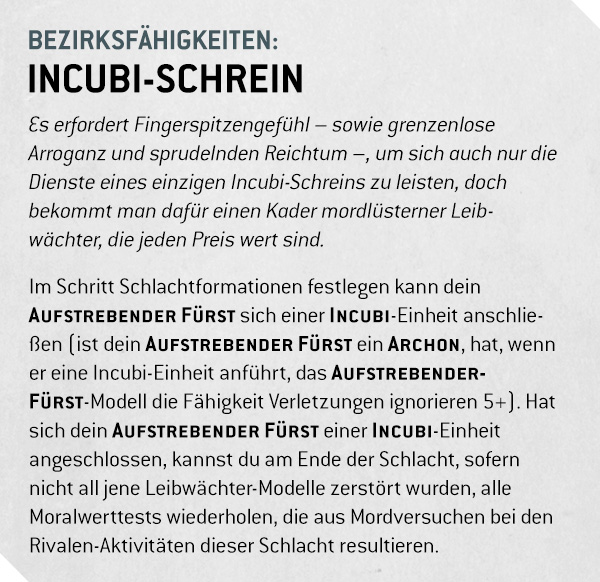 BEZIRKSFÄHIGKEITEN:
INCUBI-SCHREIN

Es erfordert Fingerspitzengefühl – sowie grenzenlose Arroganz und sprudelnden Reichtum –, um sich auch nur die Dienste eines einzigen Incubi-Schreins zu leisten, doch bekommt man dafür einen Kader mordlüsterner Leibwächter, die jeden Preis wert sind.

Im Schritt Schlachtformationen festlegen kann dein AUFSTREBENDER FÜRST sich einer INCUBI-Einheit anschließen (ist dein AUFSTREBENDER FÜRST ein ARCHON, hat, wenn er eine Incubi-Einheit anführt, das AUFSTREBENDER-FÜRST-Modell die Fähigkeit Verletzungen ignorieren 5+). Hat sich dein AUFSTREBENDER FÜRST einer INCUBI-Einheit angeschlossen, kannst du am Ende der Schlacht, sofern nicht all jene Leibwächter-Modelle zerstört wurden, alle Moralwerttests wiederholen, die aus Mordversuchen bei den Rivalen-Aktivitäten dieser Schlacht resultieren.